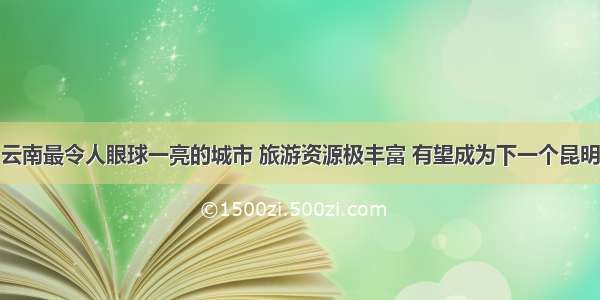 云南最令人眼球一亮的城市 旅游资源极丰富 有望成为下一个昆明

©1500zi.500zi.com